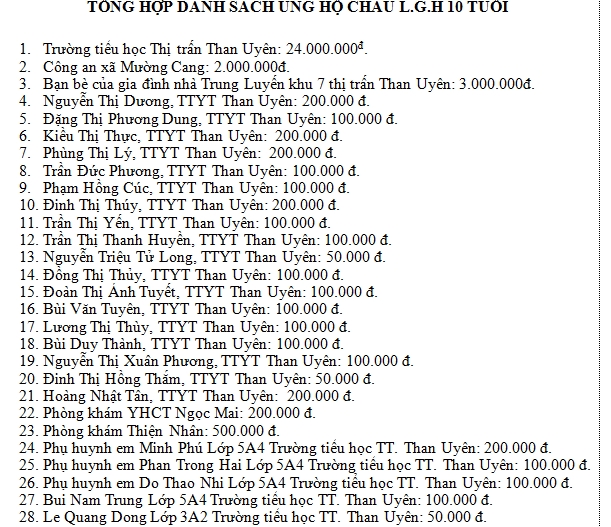 TỔNG HỢP DANH SÁCH ỦNG HỘ CHÁU L.G.H 10 TUỔI

1. Trường tiểu học Thị trấn Than Uyên: 24.000.000$^{đ}$.
2. Công an xã Mường Cang: 2.000.000đ.
3. Bạn bè của gia đình nhà Trung Luyến khu 7 thị trấn Than Uyên: 3.000.000đ.
4. Nguyễn Thị Dương, TTYT Than Uyên: 200.000 đ.
5. Đặng Thị Phương Dung, TTYT Than Uyên: 100.000 đ.
6. Kiều Thị Thực, TTYT Than Uyên: 200.000 đ.
7. Phùng Thị Lý, TTYT Than Uyên: 200.000 đ.
8. Trần Đức Phương, TTYT Than Uyên: 100.000 đ.
9. Phạm Hồng Cúc, TTYT Than Uyên: 100.000 đ.
10. Đinh Thị Thúy, TTYT Than Uyên: 200.000 đ.
11. Trần Thị Yến, TTYT Than Uyên: 100.000 đ.
12. Trần Thị Thanh Huyền, TTYT Than Uyên: 100.000 đ.
13. Nguyễn Triệu Tử Long, TTYT Than Uyên: 50.000 đ.
14. Đồng Thị Thủy, TTYT Than Uyên: 100.000 đ.
15. Đoàn Thị Ánh Tuyết, TTYT Than Uyên: 100.000 đ.
16. Bùi Văn Tuyên, TTYT Than Uyên: 100.000 đ.
17. Lương Thị Thủy, TTYT Than Uyên: 100.000 đ.
18. Bùi Duy Thành, TTYT Than Uyên: 100.000 đ.
19. Nguyễn Thị Xuân Phương, TTYT Than Uyên: 100.000 đ.
20. Đinh Thị Hồng Thắm, TTYT Than Uyên: 50.000 đ.
21. Hoàng Nhật Tân, TTYT Than Uyên: 200.000 đ.
22. Phòng khám YHCT Ngọc Mai: 200.000 đ.
23. Phòng khám Thiện Nhân: 500.000 đ.
24. Phụ huynh em Minh Phú Lớp 5A4 Trường tiểu học TT. Than Uyên: 200.000 đ.
25. Phụ huynh em Phan Trong Hai Lớp 5A4 Trường tiểu học TT. Than Uyên: 100.000 đ.
26. Phụ huynh em Do Thao Nhi Lớp 5A4 Trường tiểu học TT. Than Uyên: 100.000 đ.
27. Bui Nam Trung Lớp 5A4 Trường tiểu học TT. Than Uyên: 100.000 đ.
28. Le Quang Dong Lớp 3A2 Trường tiểu học TT. Than Uyên: 50.000 đ.